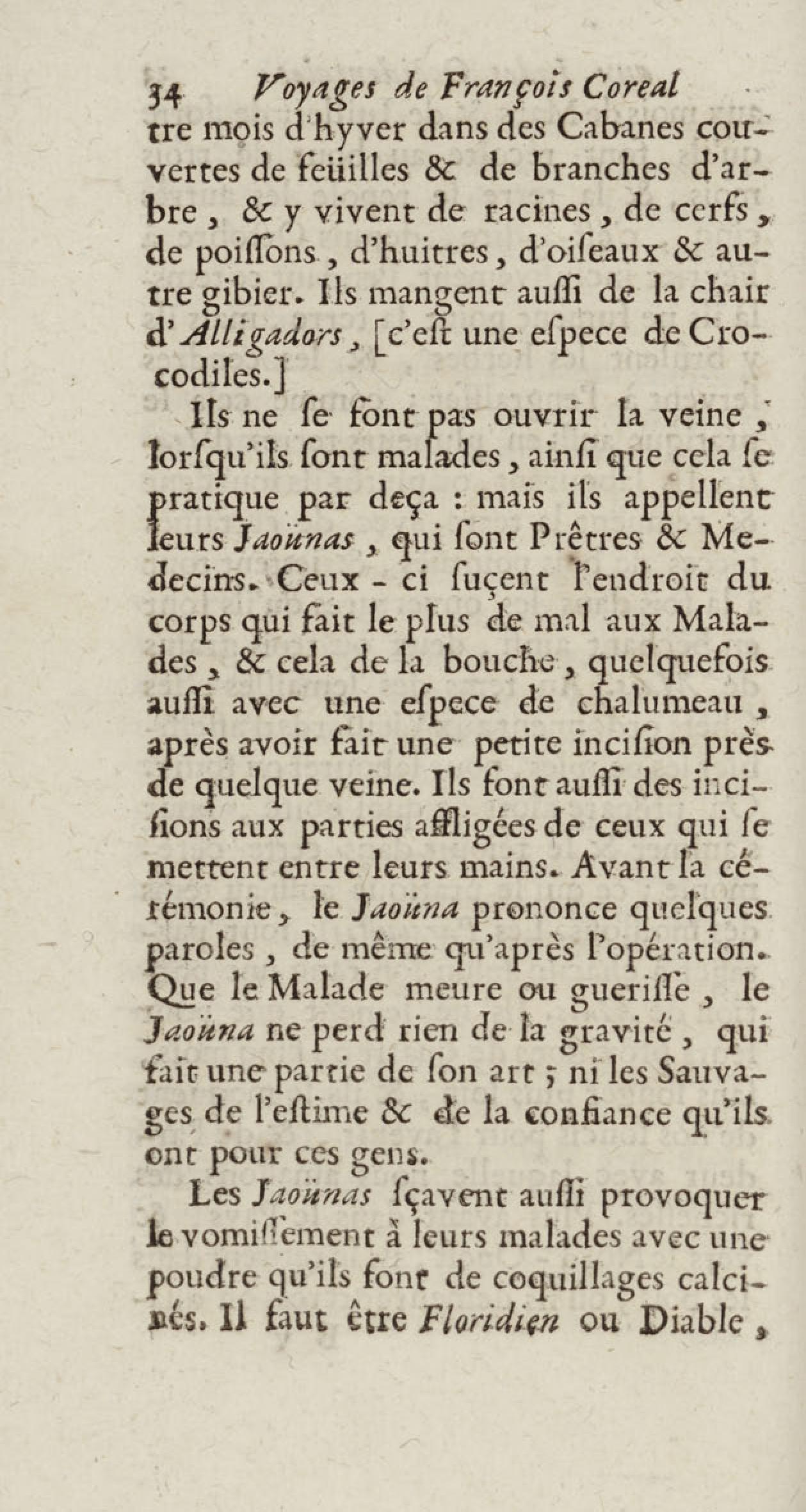 34 Voyages de François Coreal
tre mois d'hyver dans des Cabanes couvertes de feüilles & de branches d'arbre, & y vivent de racines, de cerfs, de poiſſons, d'huitres, d'oiſeaux & autre gibier. Ils mangent auſſi de la chair d'Alligadors, [c'eſt une eſpece de Crocodiles.]

Ils ne ſe font pas ouvrir la veine, lorſqu'ils ſont malades, ainſi que cela ſe pratique par deça : mais ils appellent leurs Jaoünas, qui ſont Prêtres & Medecins. Ceux-ci ſuçent l'endroit du corps qui fait le plus de mal aux Malades, & cela de la bouche, quelquefois auſſi avec une eſpece de chalumeau, après avoir fait une petite inciſion près de quelque veine. Ils font auſſi des inciſions aux parties affligées de ceux qui ſe mettent entre leurs mains. Avant la cérémonie, le Jaoüna prononce quelques paroles, de même qu'après l'opération. Que le Malade meure ou gueriſſe, le Jaoüna ne perd rien de la gravité, qui fait une partie de ſon art ; ni les Sauvages de l'eſtime & de la confiance qu'ils ont pour ces gens.

Les Jaoünas ſçavent auſſi provoquer le vomiſſement à leurs malades avec une poudre qu'ils font de coquillages calcinés. Il faut être Floridien ou Diable,